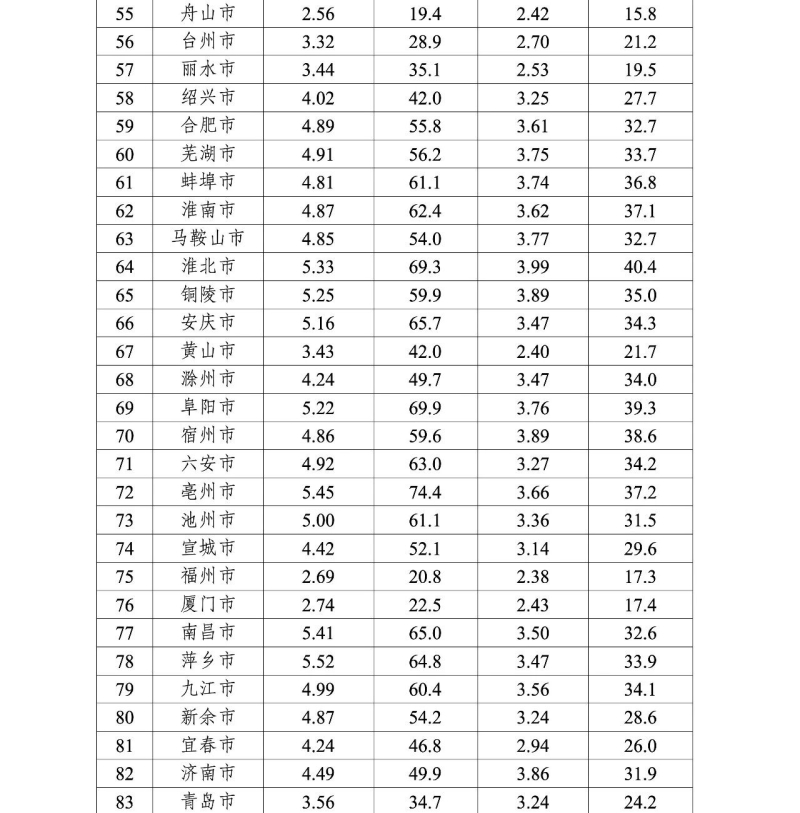 | 55 | 舟山市 | 2.56 | 19.4 | 2.42 | 15.8 |
|---|---|---|---|---|---|
| 56 | 台州市 | 3.32 | 28.9 | 2.70 | 21.2 |
| 57 | 丽水市 | 3.44 | 35.1 | 2.53 | 19.5 |
| 58 | 绍兴市 | 4.02 | 42.0 | 3.25 | 27.7 |
| 59 | 合肥市 | 4.89 | 55.8 | 3.61 | 32.7 |
| 60 | 芜湖市 | 4.91 | 56.2 | 3.75 | 33.7 |
| 61 | 蚌埠市 | 4.81 | 61.1 | 3.74 | 36.8 |
| 62 | 淮南市 | 4.87 | 62.4 | 3.62 | 37.1 |
| 63 | 马鞍山市 | 4.85 | 54.0 | 3.77 | 32.7 |
| 64 | 淮北市 | 5.33 | 69.3 | 3.99 | 40.4 |
| 65 | 铜陵市 | 5.25 | 59.9 | 3.89 | 35.0 |
| 66 | 安庆市 | 5.16 | 65.7 | 3.47 | 34.3 |
| 67 | 黄山市 | 3.43 | 42.0 | 2.40 | 21.7 |
| 68 | 滁州市 | 4.24 | 49.7 | 3.47 | 34.0 |
| 69 | 阜阳市 | 5.22 | 69.9 | 3.76 | 39.3 |
| 70 | 宿州市 | 4.86 | 59.6 | 3.89 | 38.6 |
| 71 | 六安市 | 4.92 | 63.0 | 3.27 | 34.2 |
| 72 | 亳州市 | 5.45 | 74.4 | 3.66 | 37.2 |
| 73 | 池州市 | 5.00 | 61.1 | 3.36 | 31.5 |
| 74 | 宣城市 | 4.42 | 52.1 | 3.14 | 29.6 |
| 75 | 福州市 | 2.69 | 20.8 | 2.38 | 17.3 |
| 76 | 厦门市 | 2.74 | 22.5 | 2.43 | 17.4 |
| 77 | 南昌市 | 5.41 | 65.0 | 3.50 | 32.6 |
| 78 | 萍乡市 | 5.52 | 64.8 | 3.47 | 33.9 |
| 79 | 九江市 | 4.99 | 60.4 | 3.56 | 34.1 |
| 80 | 新余市 | 4.87 | 54.2 | 3.24 | 28.6 |
| 81 | 宜春市 | 4.24 | 46.8 | 2.94 | 26.0 |
| 82 | 济南市 | 4.49 | 49.9 | 3.86 | 31.9 |
| 83 | 青岛市 | 3.56 | 34.7 | 3.24 | 24.2 |